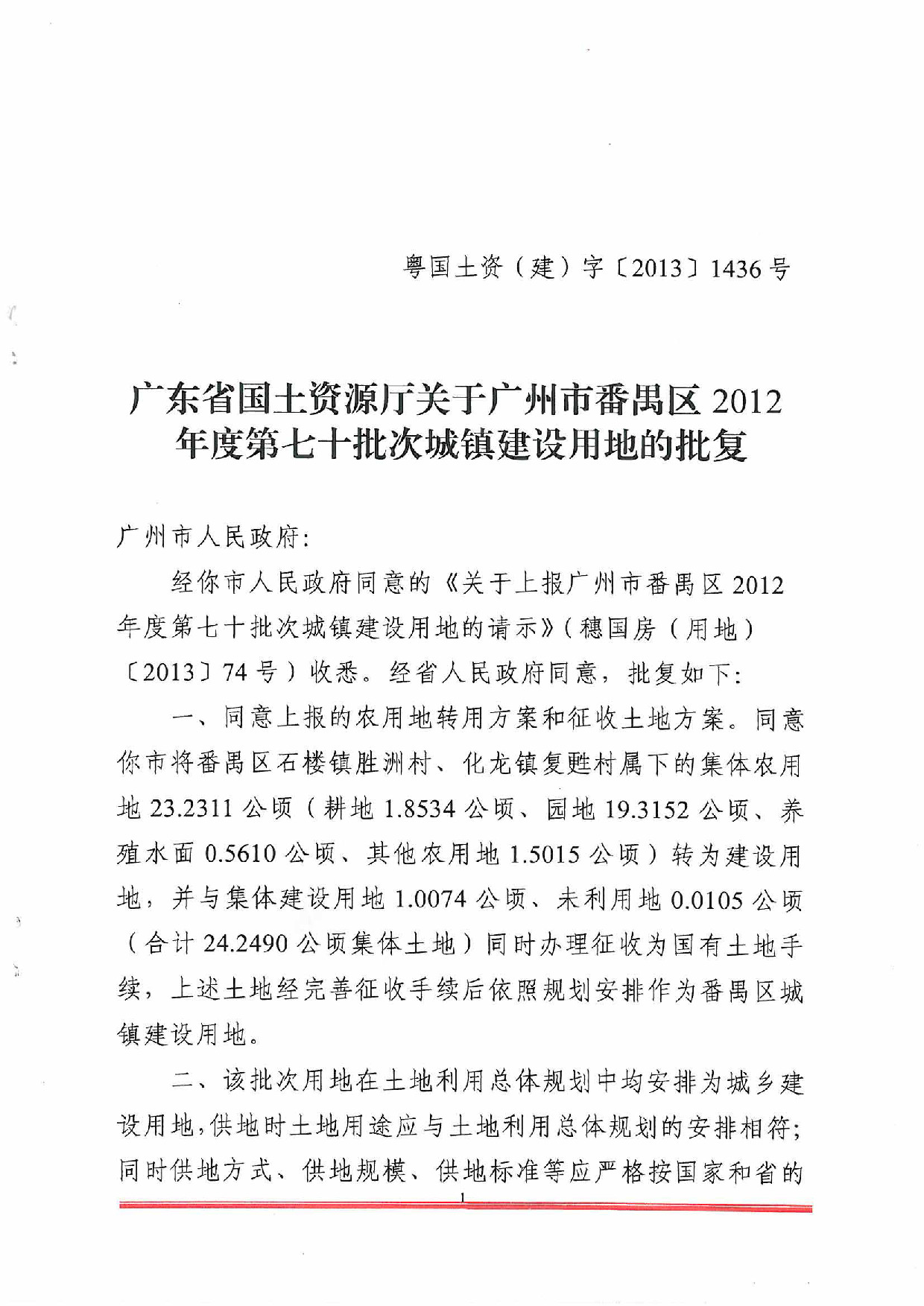 粤国土资（建）字〔2013〕1436号

广东省国土资源厅关于广州市番禺区2012年度第七十批次城镇建设用地的批复

广州市人民政府：

经你市人民政府同意的《关于上报广州市番禺区2012年度第七十批次城镇建设用地的请示》（穗国房（用地）〔2013〕74号）收悉。经省人民政府同意，批复如下：

一、同意上报的农用地转用方案和征收土地方案。同意你市将番禺区石楼镇胜洲村、化龙镇复甦村属下的集体农用地23.2311公顷（耕地1.8534公顷、园地19.3152公顷、养殖水面0.5610公顷、其他农用地1.5015公顷）转为建设用地，并与集体建设用地1.0074公顷、未利用地0.0105公顷（合计24.2490公顷集体土地）同时办理征收为国有土地手续，上述土地经完善征收手续后依照规划安排作为番禺区城镇建设用地。

二、该批次用地在土地利用总体规划中均安排为城乡建设用地，供地时土地用途应与土地利用总体规划的安排相符；同时供地方式、供地规模、供地标准等应严格按国家和省的

1